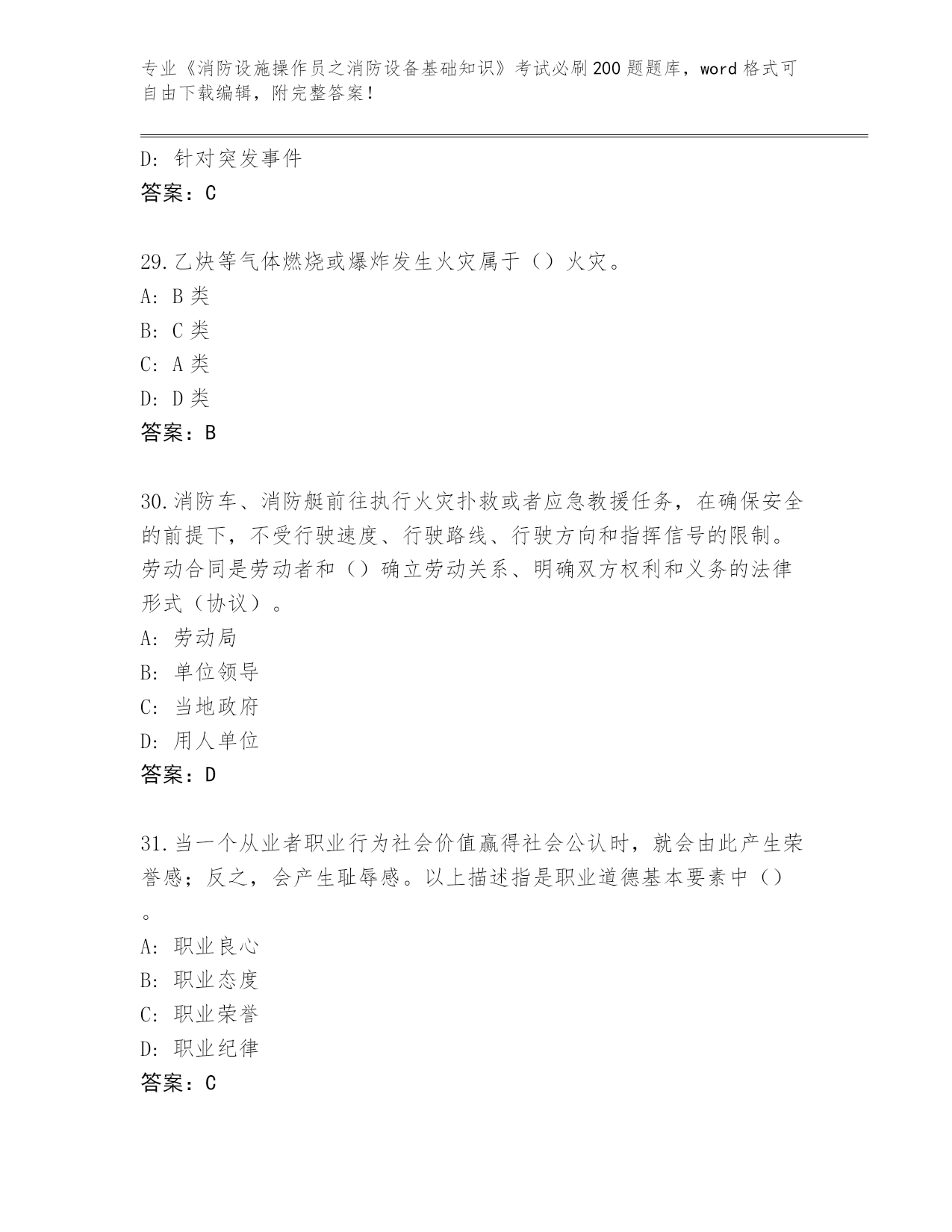 专业《消防设施操作员之消防设备基础知识》考试必刷200题题库，word格式可自由下载编辑，附完整答案！

D: 针对突发事件
答案：C

29.乙炔等气体燃烧或爆炸发生火灾属于（）火灾。
A: B类
B: C类
C: A类
D: D类
答案：B

30.消防车、消防艇前往执行火灾扑救或者应急救援任务，在确保安全的前提下，不受行驶速度、行驶路线、行驶方向和指挥信号的限制。劳动合同是劳动者和（）确立劳动关系、明确双方权利和义务的法律形式（协议）。
A: 劳动局
B: 单位领导
C: 当地政府
D: 用人单位
答案：D

31.当一个从业者职业行为社会价值赢得社会公认时，就会由此产生荣誉感；反之，会产生耻辱感。以上描述指是职业道德基本要素中（）。
A: 职业良心
B: 职业态度
C: 职业荣誉
D: 职业纪律
答案：C